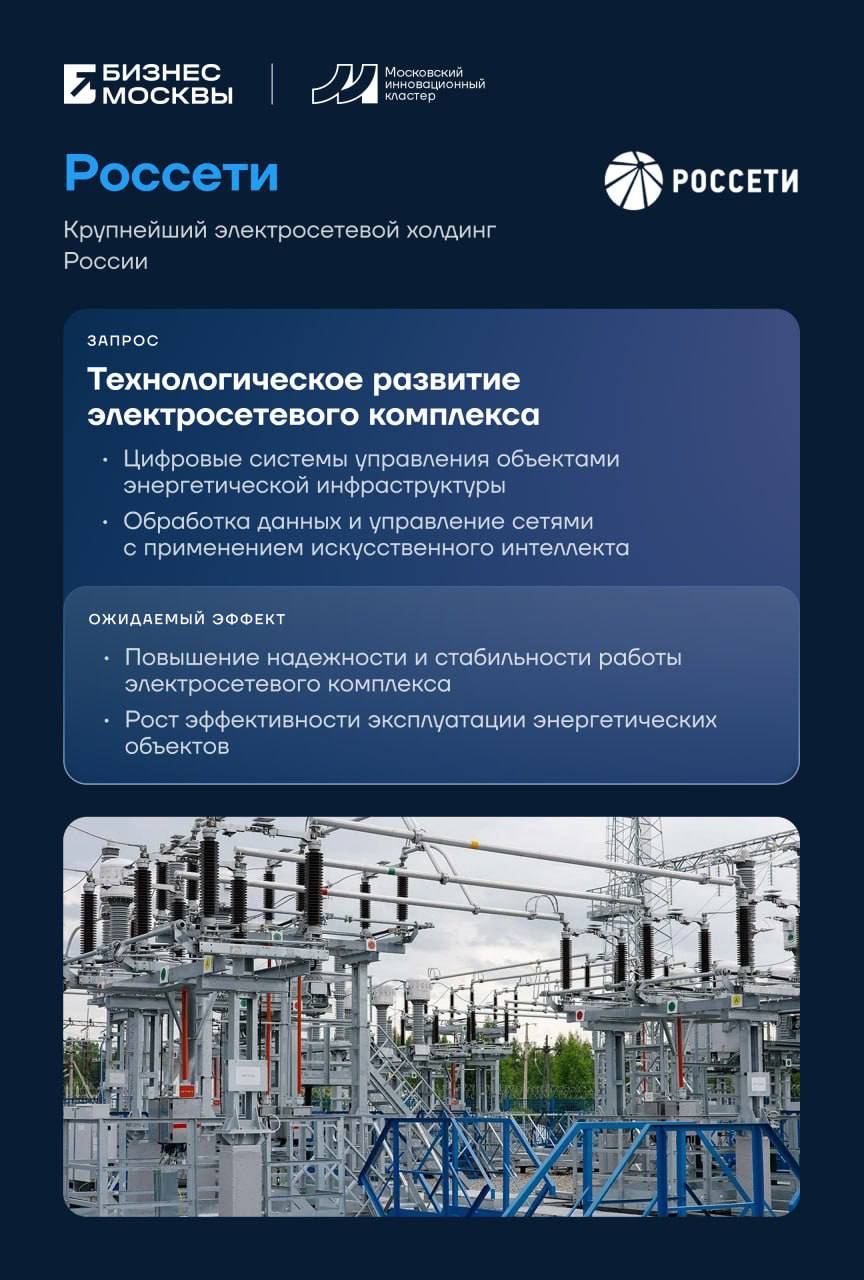 БИЗНЕС МОСКВЫ

Московский инновационный кластер

Россети

РОССЕТИ

Крупнейший электросетевой холдинг России

ЗАПРОС

Технологическое развитие электросетевого комплекса

• Цифровые системы управления объектами энергетической инфраструктуры

• Обработка данных и управление сетями с применением искусственного интеллекта

ОЖИДАЕМЫЙ ЭФФЕКТ

• Повышение надежности и стабильности работы электросетевого комплекса

• Рост эффективности эксплуатации энергетических объектов